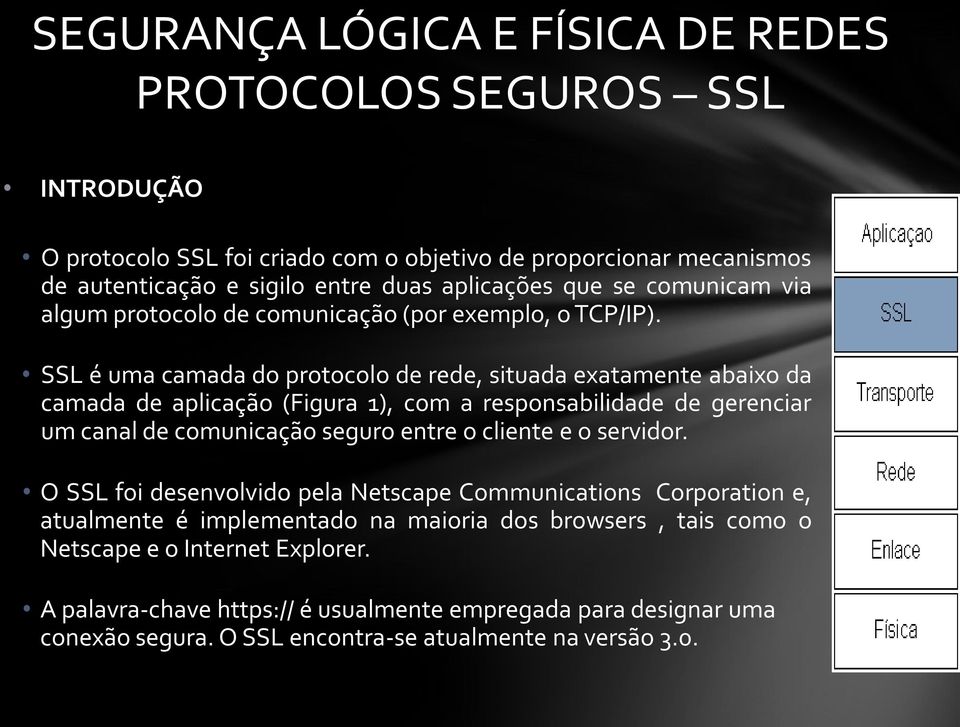 SEGURANÇA LÓGICA E FÍSICA DE REDES
PROTOCOLOS SEGUROS – SSL

• INTRODUÇÃO

• O protocolo SSL foi criado com o objetivo de proporcionar mecanismos de autenticação e sigilo entre duas aplicações que se comunicam via algum protocolo de comunicação (por exemplo, o TCP/IP).

• SSL é uma camada do protocolo de rede, situada exatamente abaixo da camada de aplicação (Figura 1), com a responsabilidade de gerenciar um canal de comunicação seguro entre o cliente e o servidor.

• O SSL foi desenvolvido pela Netscape Communications Corporation e, atualmente é implementado na maioria dos browsers , tais como o Netscape e o Internet Explorer.

• A palavra-chave https:// é usualmente empregada para designar uma conexão segura. O SSL encontra-se atualmente na versão 3.0.

Aplicaçao

SSL

Transporte

Rede

Enlace

Física